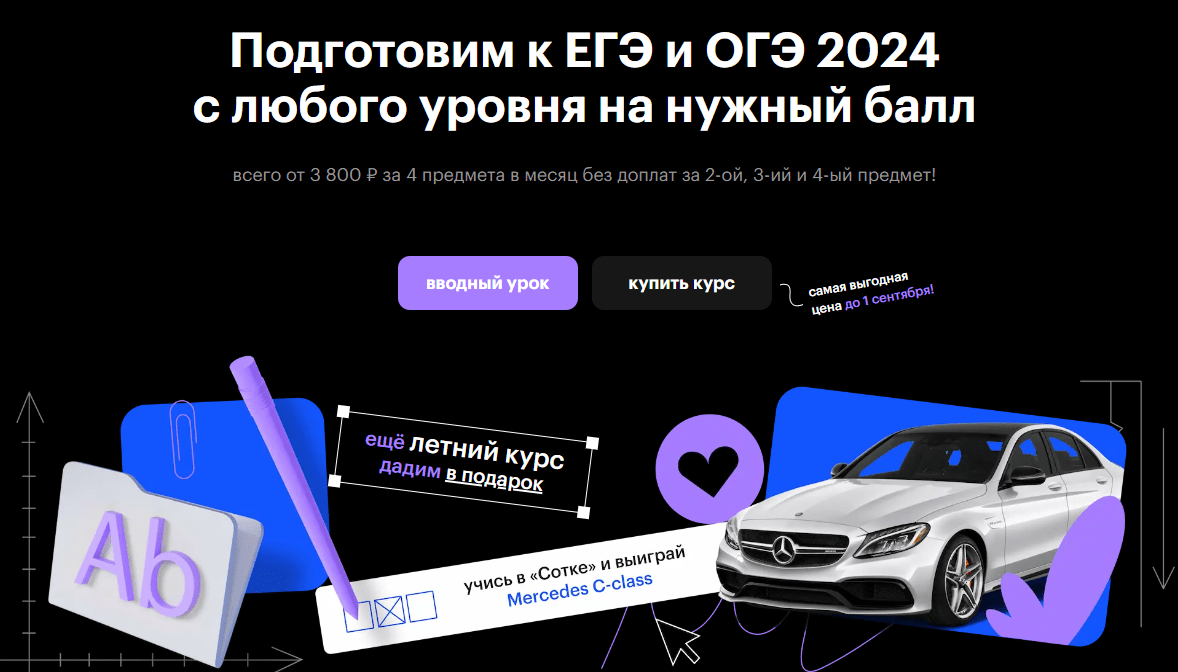 Подготовим к ЕГЭ и ОГЭ 2024
с любого уровня на нужный балл

всего от 3 800 ₽ за 4 предмета в месяц без доплат за 2-ой, 3-ий и 4-ый предмет!

вводный урок

купить курс

самая выгодная цена до 1 сентября!

ещё летний курс дадим в подарок

Ab

учись в «Сотке» и выиграй Mercedes C-class